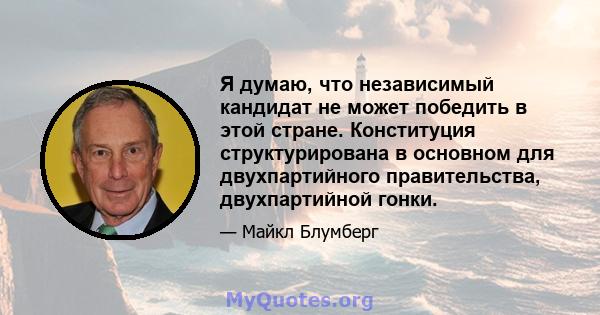 Я думаю, что независимый кандидат не может победить в этой стране. Конституция структурирована в основном для двухпартийного правительства, двухпартийной гонки.

— Майкл Блумберг

MyQuotes.org